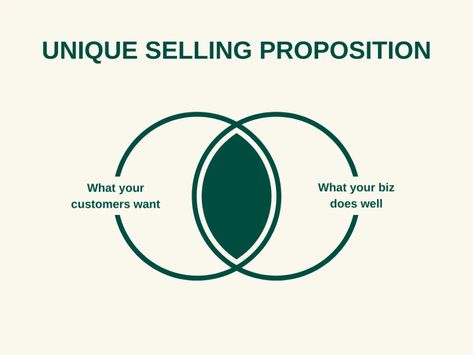 UNIQUE SELLING PROPOSITION

What your customers want

What your biz does well